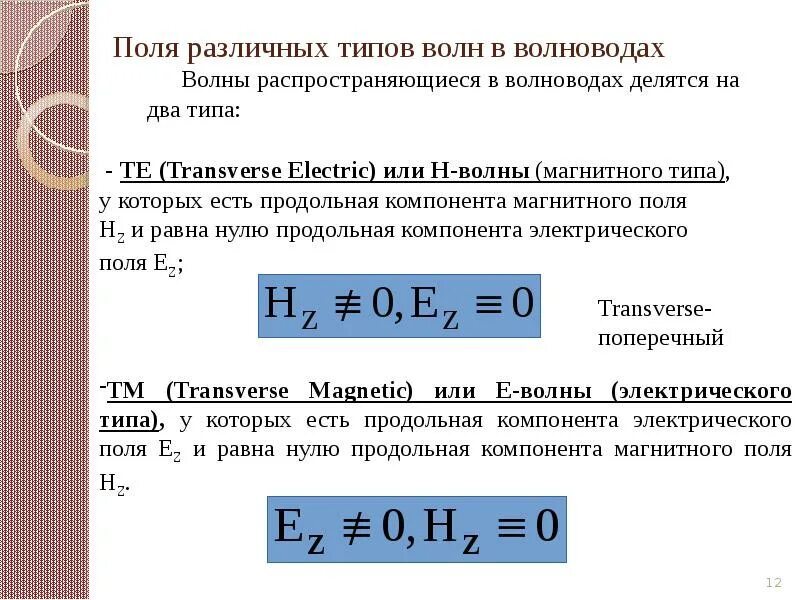 Поля различных типов волн в волноводах

Волны распространяющиеся в волноводах делятся на два типа:

- TE (Transverse Electric) или H-волны (магнитного типа), у которых есть продольная компонента магнитного поля $H_Z$ и равна нулю продольная компонента электрического поля $E_Z$;

$H_Z \not\equiv 0, E_Z \equiv 0$

Transverse-поперечный

-TM (Transverse Magnetic) или E-волны (электрического типа), у которых есть продольная компонента электрического поля $E_Z$ и равна нулю продольная компонента магнитного поля $H_Z$.

$E_Z \not\equiv 0, H_Z \equiv 0$

12